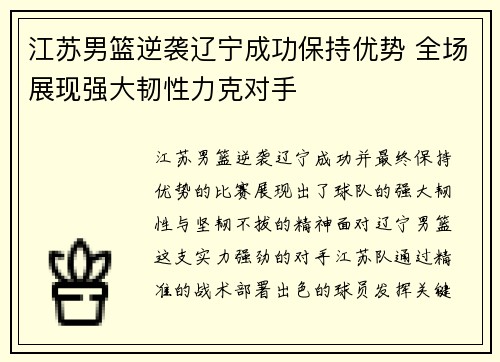 江苏男篮逆袭辽宁成功保持优势 全场展现强大韧性力克对手

江苏男篮逆袭辽宁成功并最终保持优势的比赛展现出了球队的强大韧性与坚韧不拔的精神面对辽宁男篮这支实力强劲的对手江苏队通过精准的战术部署出色的球员发挥关键